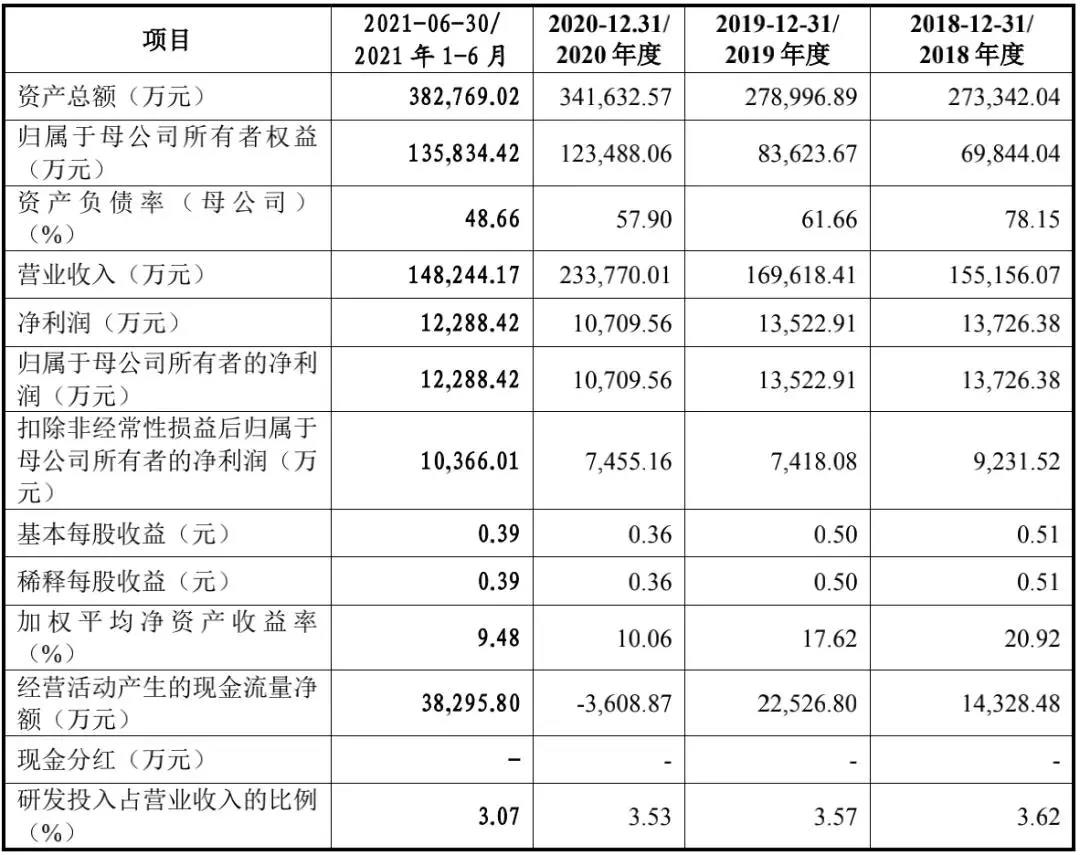 | 项目 | 2021-06-30/ 2021 年 1-6 月 | 2020-12.31/ 2020 年度 | 2019-12-31/ 2019 年度 | 2018-12-31/ 2018 年度 |
|---|---|---|---|---|
| 资产总额（万元） | 382,769.02 | 341,632.57 | 278,996.89 | 273,342.04 |
| 归属于母公司所有者权益（万元） | 135,834.42 | 123,488.06 | 83,623.67 | 69,844.04 |
| 资产负债率（母公司）（%） | 48.66 | 57.90 | 61.66 | 78.15 |
| 营业收入（万元） | 148,244.17 | 233,770.01 | 169,618.41 | 155,156.07 |
| 净利润（万元） | 12,288.42 | 10,709.56 | 13,522.91 | 13,726.38 |
| 归属于母公司所有者的净利润（万元） | 12,288.42 | 10,709.56 | 13,522.91 | 13,726.38 |
| 扣除非经常性损益后归属于母公司所有者的净利润（万元） | 10,366.01 | 7,455.16 | 7,418.08 | 9,231.52 |
| 基本每股收益（元） | 0.39 | 0.36 | 0.50 | 0.51 |
| 稀释每股收益（元） | 0.39 | 0.36 | 0.50 | 0.51 |
| 加权平均净资产收益率（%） | 9.48 | 10.06 | 17.62 | 20.92 |
| 经营活动产生的现金流量净额（万元） | 38,295.80 | -3,608.87 | 22,526.80 | 14,328.48 |
| 现金分红（万元） | - | - | - | - |
| 研发投入占营业收入的比例（%） | 3.07 | 3.53 | 3.57 | 3.62 |